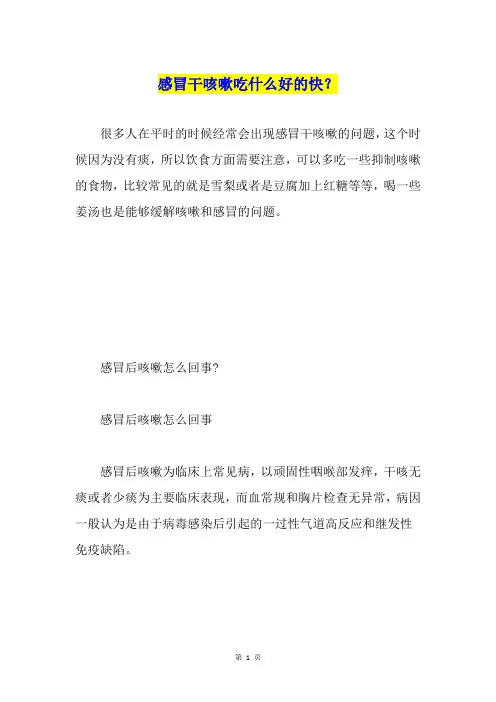 感冒干咳嗽吃什么好的快？

很多人在平时的时候经常会出现感冒干咳嗽的问题，这个时候因为没有痰，所以饮食方面需要注意，可以多吃一些抑制咳嗽的食物，比较常见的就是雪梨或者是豆腐加上红糖等等，喝一些姜汤也是能够缓解咳嗽和感冒的问题。

感冒后咳嗽怎么回事?

感冒后咳嗽怎么回事

感冒后咳嗽为临床上常见病，以顽固性咽喉部发痒，干咳无痰或者少痰为主要临床表现，而血常规和胸片检查无异常，病因一般认为是由于病毒感染后引起的一过性气道高反应和继发性免疫缺陷。

第 1 页